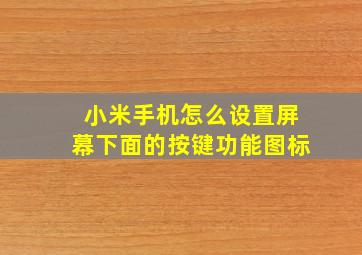 小米手机怎么设置屏幕下面的按键功能图标